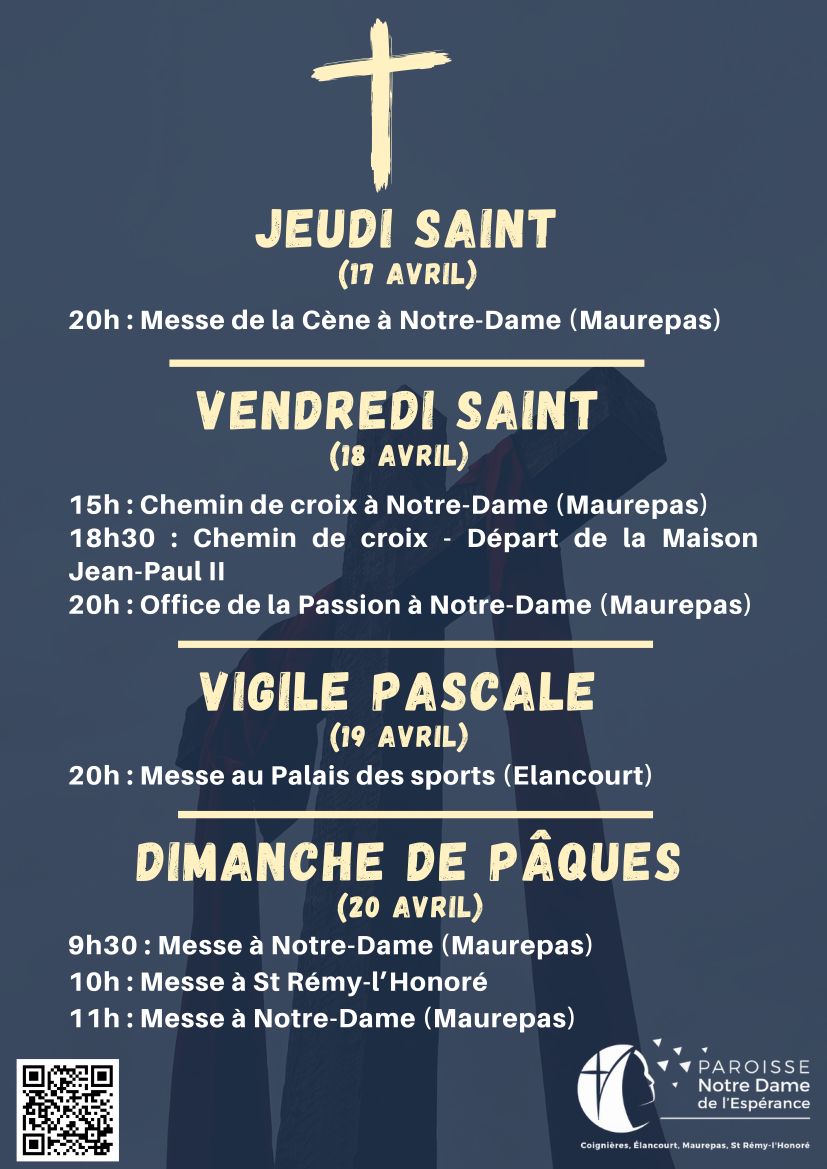 JEUDI SAINT
(17 AVRIL)

20h : Messe de la Cène à Notre-Dame (Maurepas)

VENDREDI SAINT
(18 AVRIL)

15h : Chemin de croix à Notre-Dame (Maurepas)
18h30 : Chemin de croix - Départ de la Maison Jean-Paul II
20h : Office de la Passion à Notre-Dame (Maurepas)

VIGILE PASCALE
(19 AVRIL)

20h : Messe au Palais des sports (Elancourt)

DIMANCHE DE PÂQUES
(20 AVRIL)

9h30 : Messe à Notre-Dame (Maurepas)
10h : Messe à St Rémy-l'Honoré
11h : Messe à Notre-Dame (Maurepas)

PAROISSE
Notre Dame
de l'Espérance

Coignières, Élancourt, Maurepas, St Rémy-l'Honoré